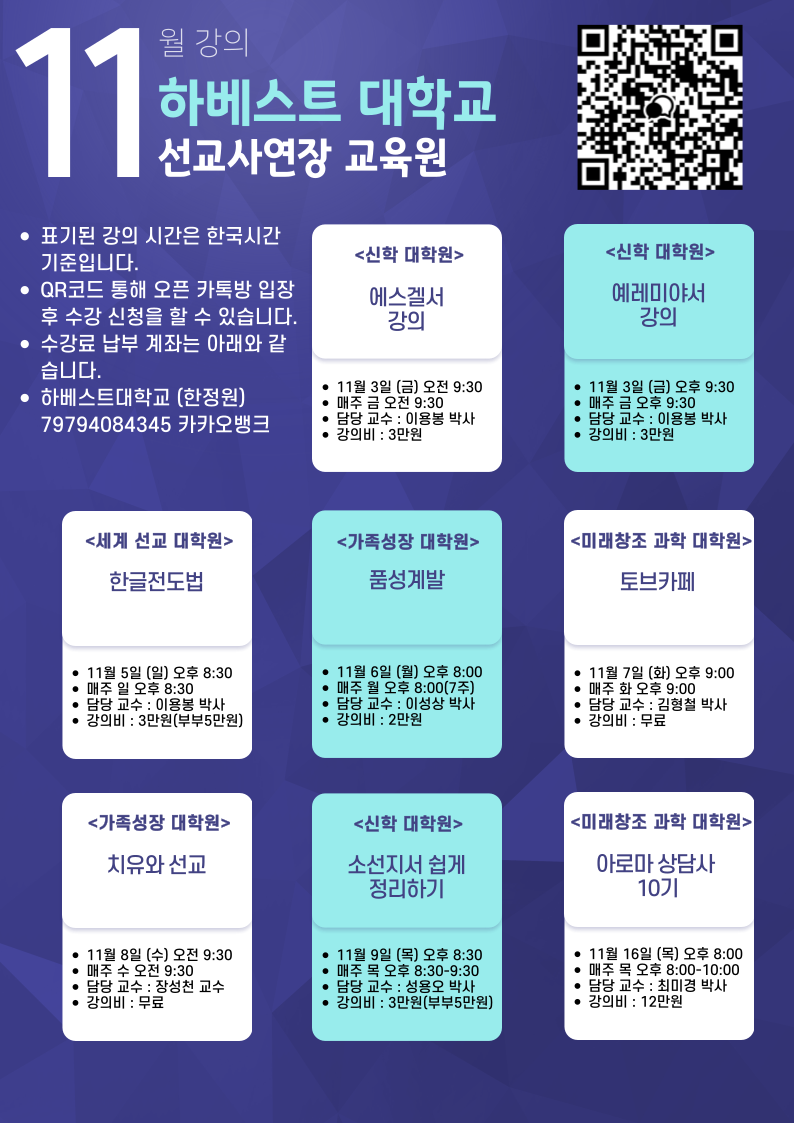 11 월 강의

하베스트 대학교

선교사연장 교육원

• 표기된 강의 시간은 한국시간 기준입니다.
• QR코드 통해 오픈 카톡방 입장 후 수강 신청을 할 수 있습니다.
• 수강료 납부 계좌는 아래와 같습니다.
• 하베스트대학교 (한정원) 79794084345 카카오뱅크

<신학 대학원>
에스겔서 강의
• 11월 3일 (금) 오전 9:30
• 매주 금 오전 9:30
• 담당 교수 : 이용봉 박사
• 강의비 : 3만원

<신학 대학원>
예레미야서 강의
• 11월 3일 (금) 오후 9:30
• 매주 금 오후 9:30
• 담당 교수 : 이용봉 박사
• 강의비 : 3만원

<세계 선교 대학원>
한글전도법
• 11월 5일 (일) 오후 8:30
• 매주 일 오후 8:30
• 담당 교수 : 이용봉 박사
• 강의비 : 3만원(부부5만원)

<가족성장 대학원>
품성계발
• 11월 6일 (월) 오후 8:00
• 매주 월 오후 8:00(7주)
• 담당 교수 : 이성상 박사
• 강의비 : 2만원

<미래창조 과학 대학원>
토브카페
• 11월 7일 (화) 오후 9:00
• 매주 화 오후 9:00
• 담당 교수 : 김형철 박사
• 강의비 : 무료

<가족성장 대학원>
치유와 선교
• 11월 8일 (수) 오전 9:30
• 매주 수 오전 9:30
• 담당 교수 : 장성천 교수
• 강의비 : 무료

<신학 대학원>
소선지서 쉽게 정리하기
• 11월 9일 (목) 오후 8:30
• 매주 목 오후 8:30-9:30
• 담당 교수 : 성용오 박사
• 강의비 : 3만원(부부5만원)

<미래창조 과학 대학원>
아로마 상담사 10기
• 11월 16일 (목) 오후 8:00
• 매주 목 오후 8:00-10:00
• 담당 교수 : 최미경 박사
• 강의비 : 12만원